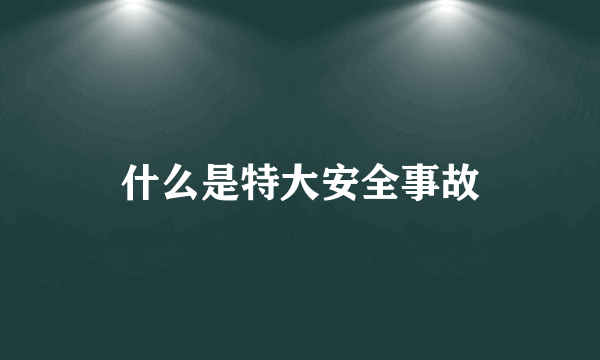 什么是特大安全事故